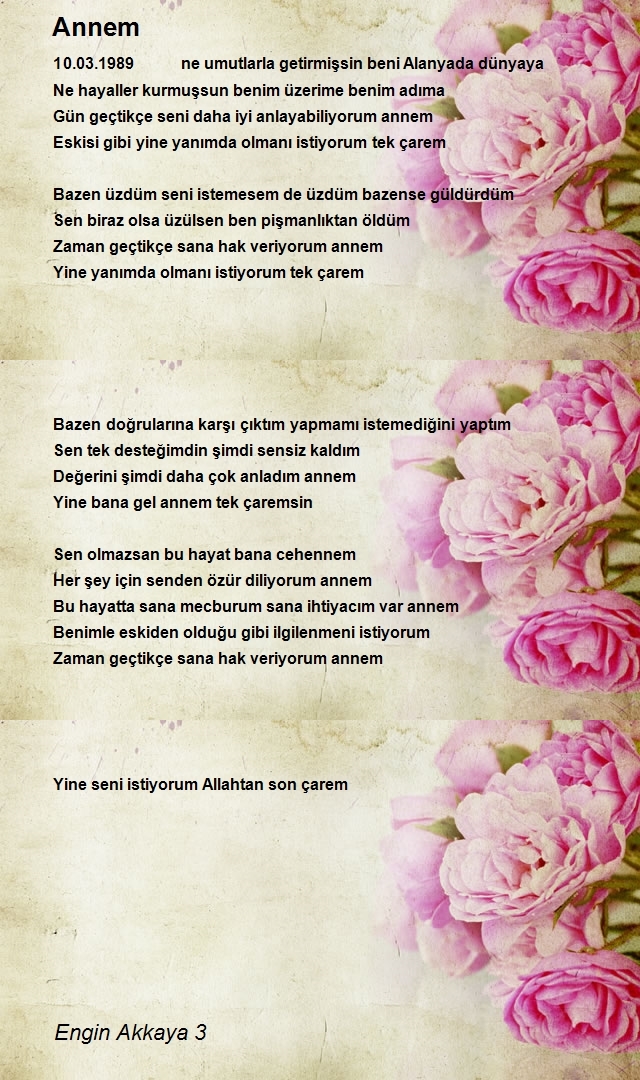 Annem

10.03.1989 ne umutlarla getirmişsin beni Alanyada dünyaya
Ne hayaller kurmuşsun benim üzerime benim adıma
Gün geçtikçe seni daha iyi anlayabiliyorum annem
Eskisi gibi yine yanımda olmanı istiyorum tek çarem

Bazen üzdüm seni istemesem de üzdüm bazense güldürdüm
Sen biraz olsa üzülsen ben pişmanlıktan öldüm
Zaman geçtikçe sana hak veriyorum annem
Yine yanımda olmanı istiyorum tek çarem

Bazen doğrularına karşı çıktım yapmamı istemediğini yaptım
Sen tek desteğimdin şimdi sensiz kaldım
Değerini şimdi daha çok anladım annem
Yine bana gel annem tek çaremsin

Sen olmazsan bu hayat bana cehennem
Her şey için senden özür diliyorum annem
Bu hayatta sana mecburum sana ihtiyacım var annem
Benimle eskiden olduğu gibi ilgilenmeni istiyorum
Zaman geçtikçe sana hak veriyorum annem

Yine seni istiyorum Allahtan son çarem

Engin Akkaya 3